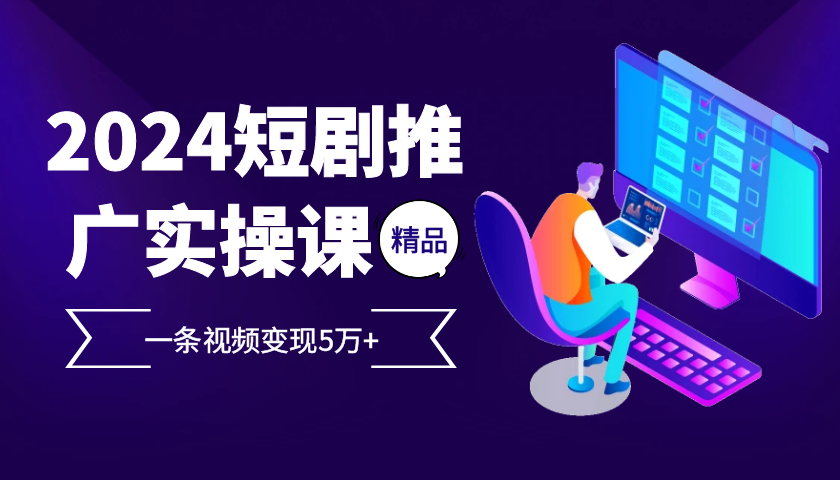 2024短剧推广实操课

精品

一条视频变现5万+